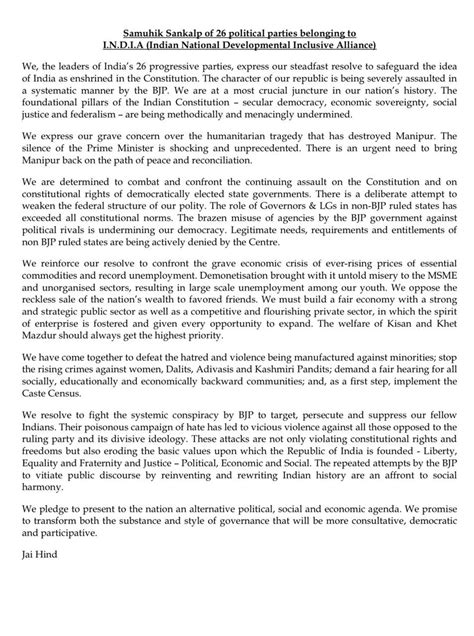 Samuhik Sankalp of 26 political parties belonging to
I.N.D.I.A (Indian National Developmental Inclusive Alliance)

We, the leaders of India's 26 progressive parties, express our steadfast resolve to safeguard the idea of India as enshrined in the Constitution. The character of our republic is being severely assaulted in a systematic manner by the BJP. We are at a most crucial juncture in our nation's history. The foundational pillars of the Indian Constitution – secular democracy, economic sovereignty, social justice and federalism – are being methodically and menacingly undermined.

We express our grave concern over the humanitarian tragedy that has destroyed Manipur. The silence of the Prime Minister is shocking and unprecedented. There is an urgent need to bring Manipur back on the path of peace and reconciliation.

We are determined to combat and confront the continuing assault on the Constitution and on constitutional rights of democratically elected state governments. There is a deliberate attempt to weaken the federal structure of our polity. The role of Governors & LGs in non-BJP ruled states has exceeded all constitutional norms. The brazen misuse of agencies by the BJP government against political rivals is undermining our democracy. Legitimate needs, requirements and entitlements of non BJP ruled states are being actively denied by the Centre.

We reinforce our resolve to confront the grave economic crisis of ever-rising prices of essential commodities and record unemployment. Demonetisation brought with it untold misery to the MSME and unorganised sectors, resulting in large scale unemployment among our youth. We oppose the reckless sale of the nation's wealth to favored friends. We must build a fair economy with a strong and strategic public sector as well as a competitive and flourishing private sector, in which the spirit of enterprise is fostered and given every opportunity to expand. The welfare of Kisan and Khet Mazdur should always get the highest priority.

We have come together to defeat the hatred and violence being manufactured against minorities; stop the rising crimes against women, Dalits, Adivasis and Kashmiri Pandits; demand a fair hearing for all socially, educationally and economically backward communities; and, as a first step, implement the Caste Census.

We resolve to fight the systemic conspiracy by BJP to target, persecute and suppress our fellow Indians. Their poisonous campaign of hate has led to vicious violence against all those opposed to the ruling party and its divisive ideology. These attacks are not only violating constitutional rights and freedoms but also eroding the basic values upon which the Republic of India is founded - Liberty, Equality and Fraternity and Justice – Political, Economic and Social. The repeated attempts by the BJP to vitiate public discourse by reinventing and rewriting Indian history are an affront to social harmony.

We pledge to present to the nation an alternative political, social and economic agenda. We promise to transform both the substance and style of governance that will be more consultative, democratic and participative.

Jai Hind